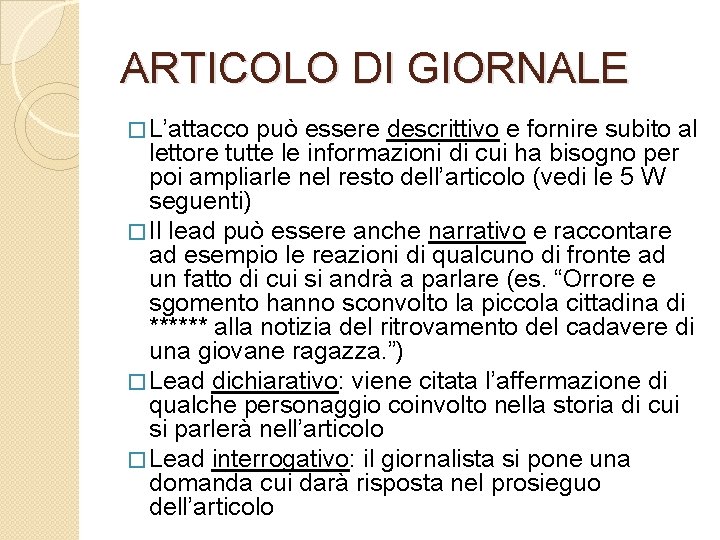 ARTICOLO DI GIORNALE

□ L’attacco può essere descrittivo e fornire subito al lettore tutte le informazioni di cui ha bisogno per poi ampliarle nel resto dell’articolo (vedi le 5 W seguenti)

□ Il lead può essere anche narrativo e raccontare ad esempio le reazioni di qualcuno di fronte ad un fatto di cui si andrà a parlare (es. “Orrore e sgomento hanno sconvolto la piccola cittadina di ****** alla notizia del ritrovamento del cadavere di una giovane ragazza.”)

□ Lead dichiarativo: viene citata l’affermazione di qualche personaggio coinvolto nella storia di cui si parlerà nell’articolo

□ Lead interrogativo: il giornalista si pone una domanda cui darà risposta nel prosieguo dell’articolo